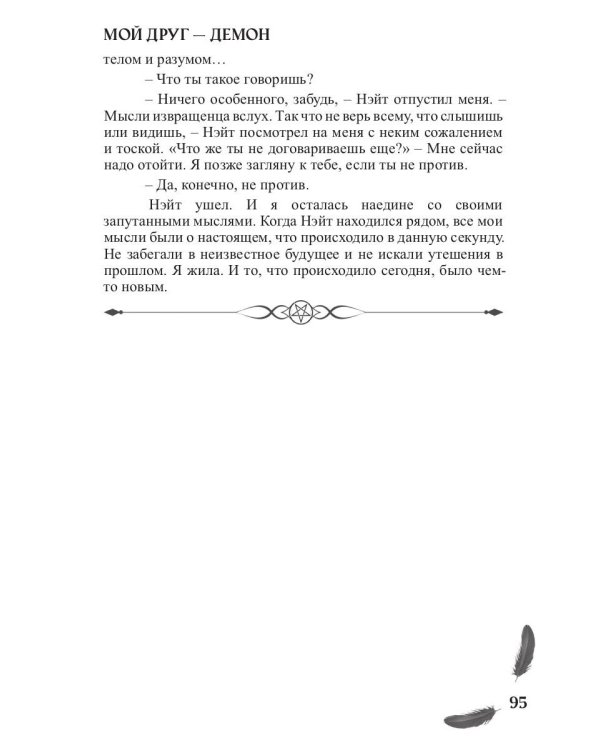 МОЙ ДРУГ — ДЕМОН

телом и разумом…

– Что ты такое говоришь?

– Ничего особенного, забудь, – Нэйт отпустил меня. – Мысли извращенца вслух. Так что не верь всему, что слышишь или видишь, – Нэйт посмотрел на меня с неким сожалением и тоской. «Что же ты не договариваешь еще?» – Мне сейчас надо отойти. Я позже загляну к тебе, если ты не против.

– Да, конечно, не против.

Нэйт ушел. И я осталась наедине со своими запутанными мыслями. Когда Нэйт находился рядом, все мои мысли были о настоящем, что происходило в данную секунду. Не забегали в неизвестное будущее и не искали утешения в прошлом. Я жила. И то, что происходило сегодня, было чем-то новым.

95